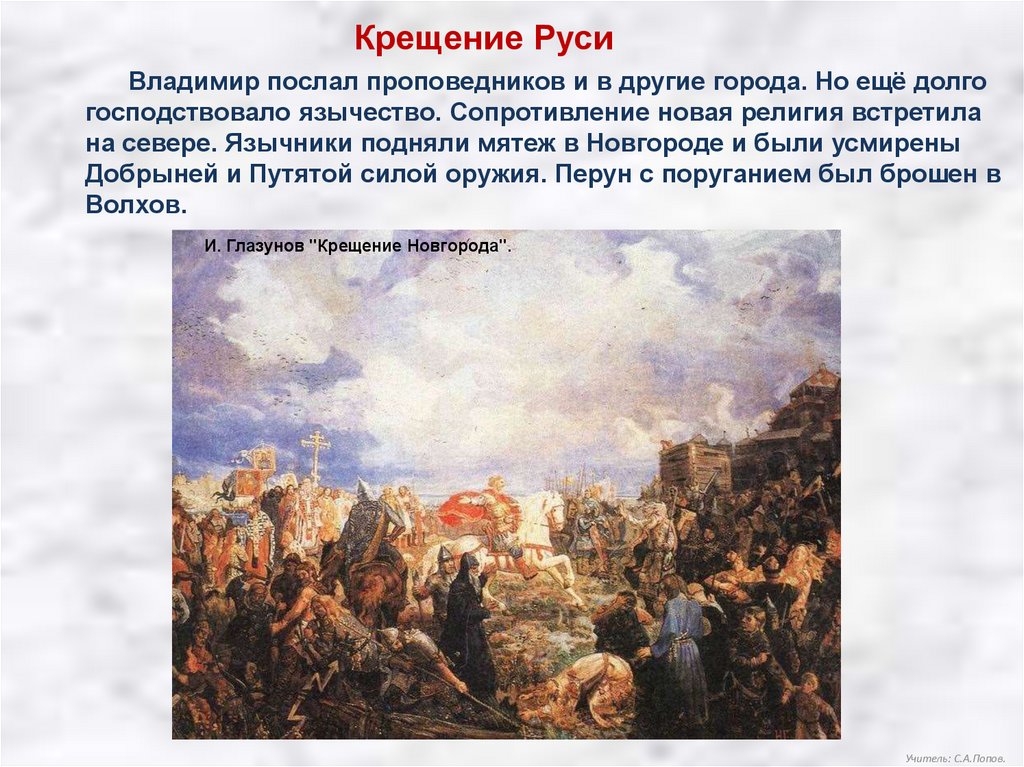 Крещение Руси

Владимир послал проповедников и в другие города. Но ещё долго господствовало язычество. Сопротивление новая религия встретила на севере. Язычники подняли мятеж в Новгороде и были усмирены Добрыней и Путятой силой оружия. Перун с поруганием был брошен в Волхов.

И. Глазунов "Крещение Новгорода".

Учитель: С.А.Попов.